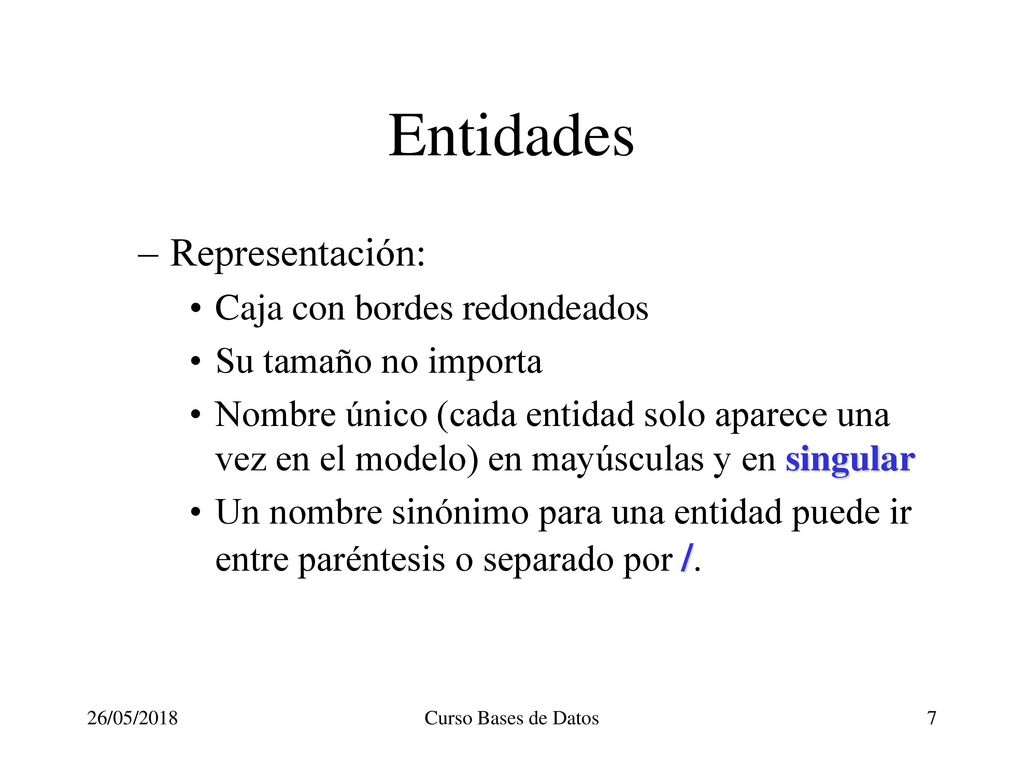 Entidades

– Representación:

• Caja con bordes redondeados

• Su tamaño no importa

• Nombre único (cada entidad solo aparece una vez en el modelo) en mayúsculas y en singular

• Un nombre sinónimo para una entidad puede ir entre paréntesis o separado por /.

26/05/2018

Curso Bases de Datos

7